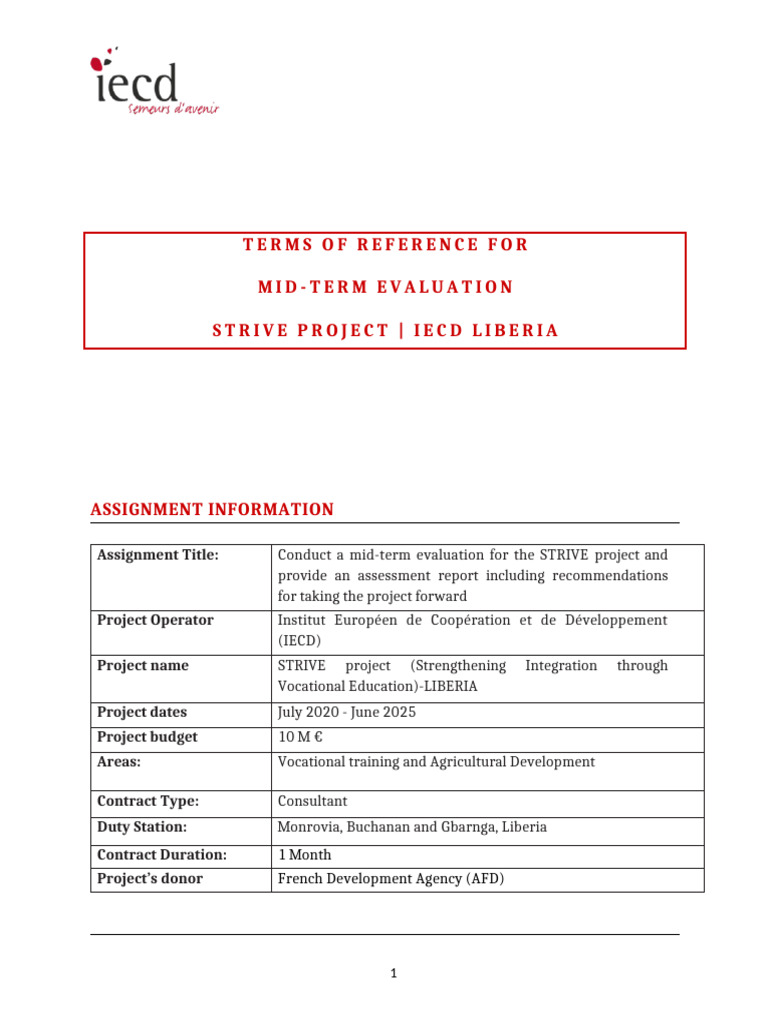 iecd
semeurs d'avenir

TERMS OF REFERENCE FOR

MID-TERM EVALUATION

STRIVE PROJECT | IECD LIBERIA

ASSIGNMENT INFORMATION

| Assignment Title: | Conduct a mid-term evaluation for the STRIVE project and provide an assessment report including recommendations for taking the project forward |
|---|---|
| Project Operator | Institut Européen de Coopération et de Développement (IECD) |
| Project name | STRIVE project (Strengthening Integration through Vocational Education)-LIBERIA |
| Project dates | July 2020 - June 2025 |
| Project budget | 10 M € |
| Areas: | Vocational training and Agricultural Development |
| Contract Type: | Consultant |
| Duty Station: | Monrovia, Buchanan and Gbarnga, Liberia |
| Contract Duration: | 1 Month |
| Project's donor | French Development Agency (AFD) |

1